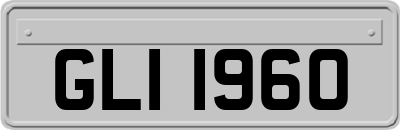 GLI 1960